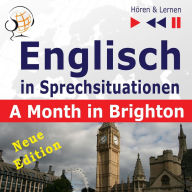 Hören & Lernen

Englisch
in Sprechsituationen
A Month in Brighton

Neue Edition